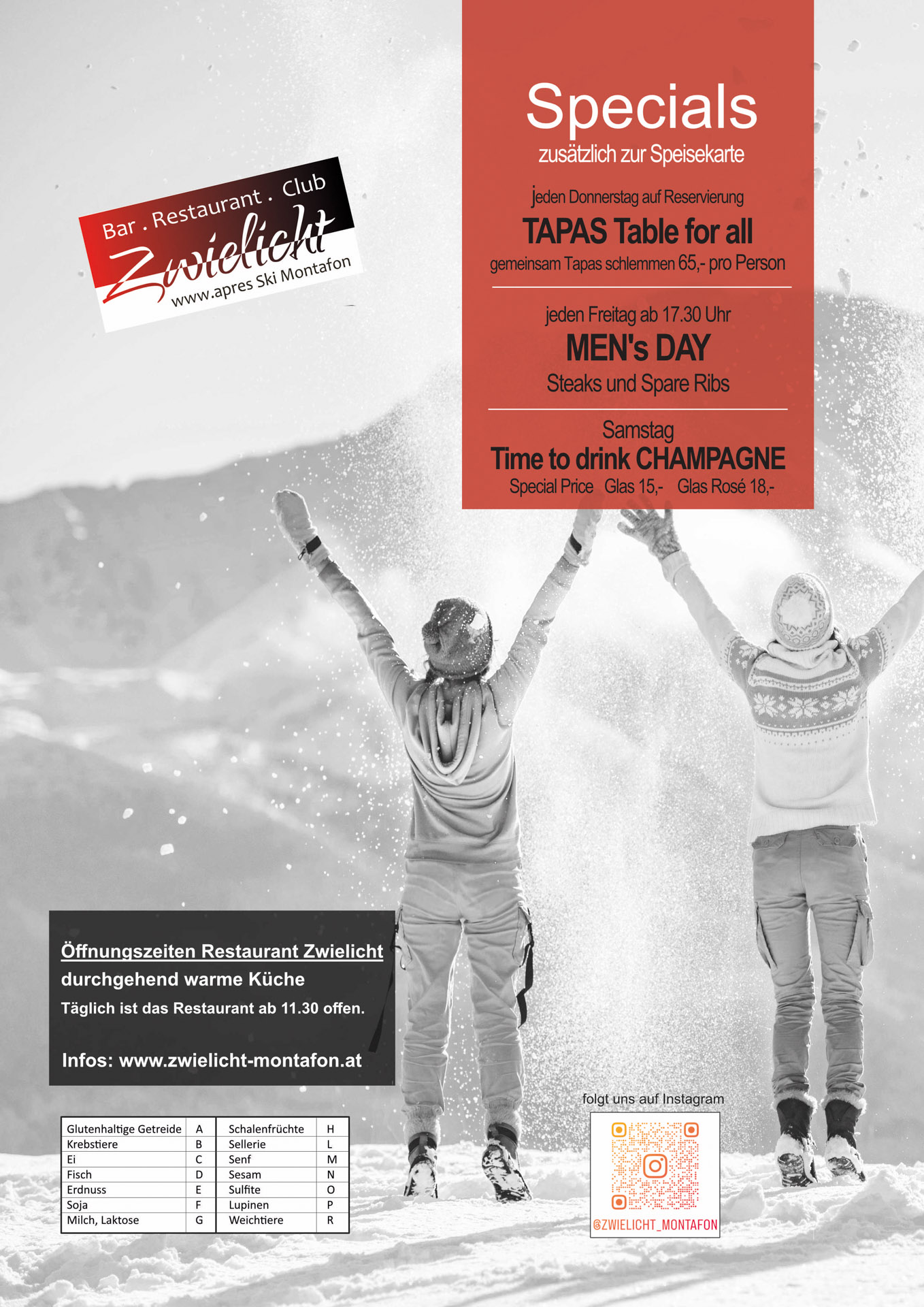 Bar . Restaurant . Club
Zwielicht
www.apres Ski Montafon

Specials
zusätzlich zur Speisekarte

jeden Donnerstag auf Reservierung
TAPAS Table for all
gemeinsam Tapas schlemmen 65,- pro Person

jeden Freitag ab 17.30 Uhr
MEN's DAY
Steaks und Spare Ribs

Samstag
Time to drink CHAMPAGNE
Special Price Glas 15,- Glas Rosé 18,-

Öffnungszeiten Restaurant Zwielicht
durchgehend warme Küche
Täglich ist das Restaurant ab 11.30 offen.

Infos: www.zwielicht-montafon.at

| Glutenhaltige Getreide | A | Schalenfrüchte | H |
|---|---|---|---|
| Krebstiere | B | Sellerie | L |
| Ei | C | Senf | M |
| Fisch | D | Sesam | N |
| Erdnuss | E | Sulfite | O |
| Soja | F | Lupinen | P |
| Milch, Laktose | G | Weichtiere | R |

folgt uns auf Instagram
@ZWIELICHT_MONTAFON